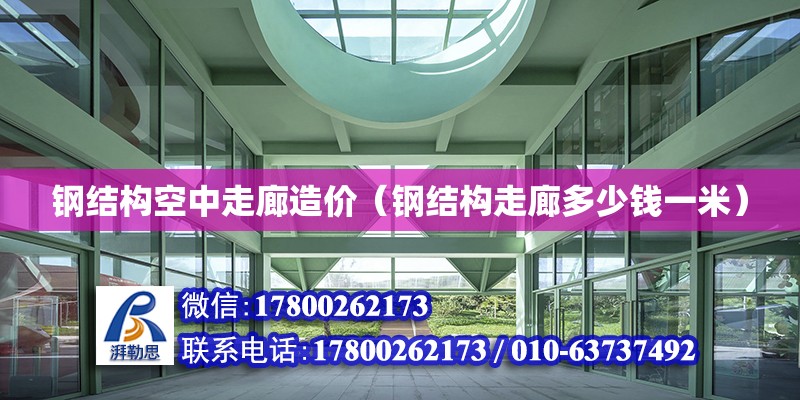 钢结构空中走廊造价（钢结构走廊多少钱一米）

湃勒思

微信:17800262173
联系电话:17800262173 / 010-63737492